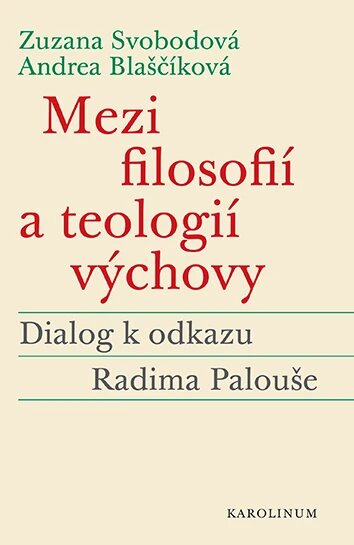 Zuzana Svobodová
Andrea Blaščíková

Mezi filosofií a teologií výchovy

Dialog k odkazu Radima Palouše

KAROLINUM